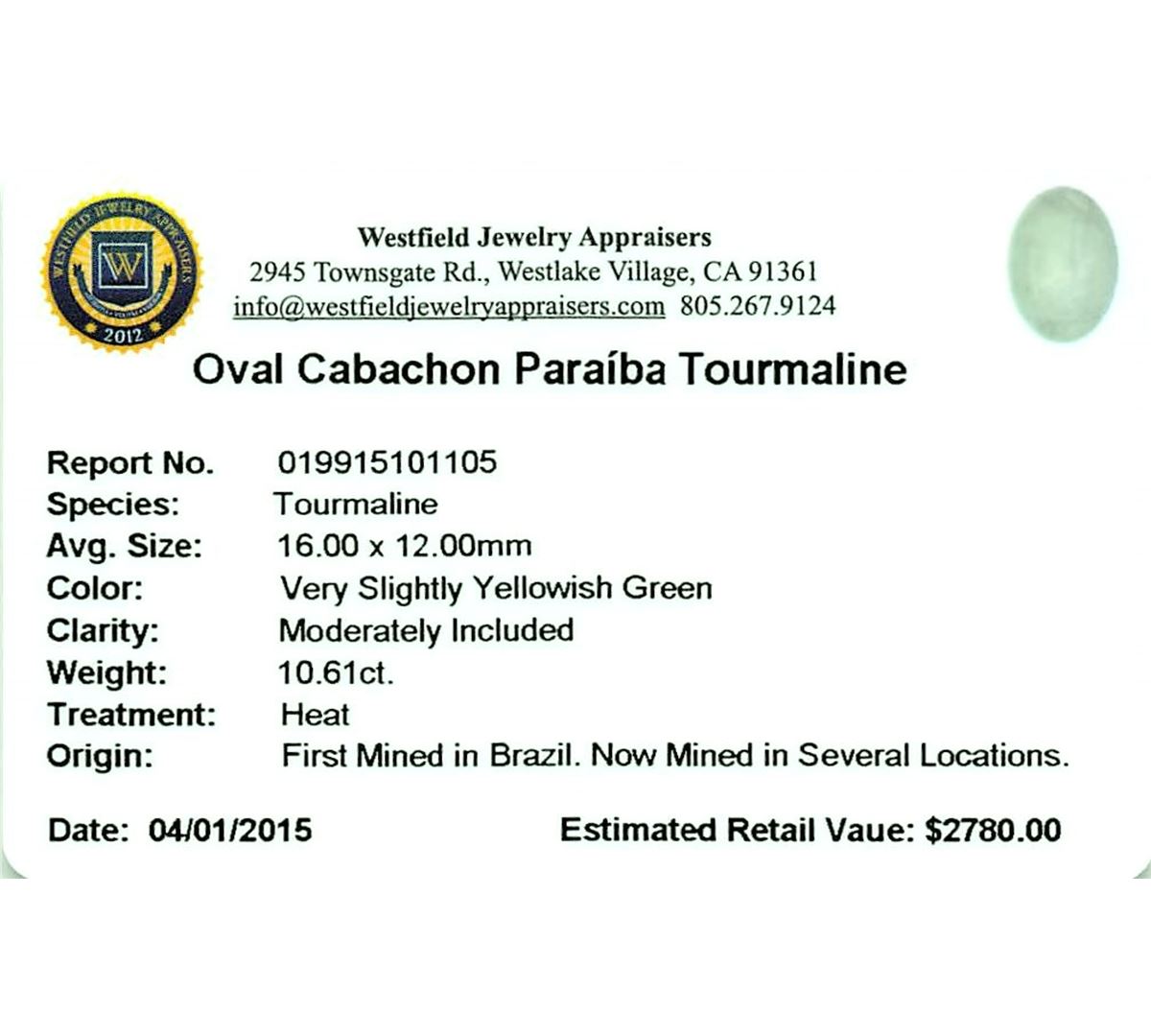 WESTFIELD JEWELRY APPRAISERS
W
2012

Westfield Jewelry Appraisers
2945 Townsgate Rd., Westlake Village, CA 91361
info@westfieldjewelryappraisers.com 805.267.9124

Oval Cabachon Paraíba Tourmaline

Report No. 019915101105
Species: Tourmaline
Avg. Size: 16.00 x 12.00mm
Color: Very Slightly Yellowish Green
Clarity: Moderately Included
Weight: 10.61ct.
Treatment: Heat
Origin: First Mined in Brazil. Now Mined in Several Locations.

Date: 04/01/2015

Estimated Retail Vaue: $2780.00